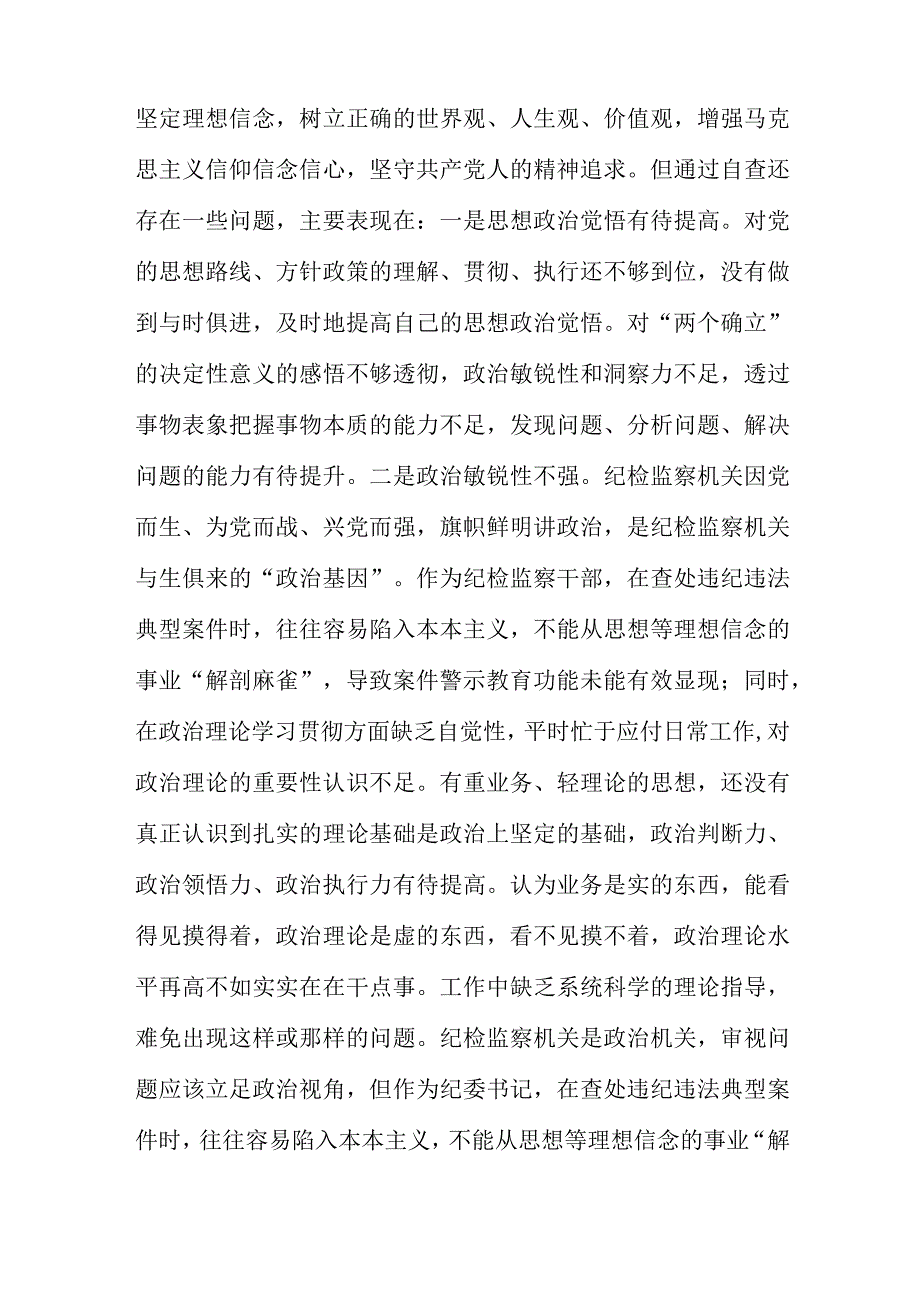 坚定理想信念，树立正确的世界观、人生观、价值观，增强马克思主义信仰信念信心，坚守共产党人的精神追求。但通过自查还存在一些问题，主要表现在：一是思想政治觉悟有待提高。对党的思想路线、方针政策的理解、贯彻、执行还不够到位，没有做到与时俱进，及时地提高自己的思想政治觉悟。对“两个确立”的决定性意义的感悟不够透彻，政治敏锐性和洞察力不足，透过事物表象把握事物本质的能力不足，发现问题、分析问题、解决问题的能力有待提升。二是政治敏锐性不强。纪检监察机关因党而生、为党而战、兴党而强，旗帜鲜明讲政治，是纪检监察机关与生俱来的“政治基因”。作为纪检监察干部，在查处违纪违法典型案件时，往往容易陷入本本主义，不能从思想等理想信念的事业“解剖麻雀”，导致案件警示教育功能未能有效显现；同时，在政治理论学习贯彻方面缺乏自觉性，平时忙于应付日常工作，对政治理论的重要性认识不足。有重业务、轻理论的思想，还没有真正认识到扎实的理论基础是政治上坚定的基础，政治判断力、政治领悟力、政治执行力有待提高。认为业务是实的东西，能看得见摸得着，政治理论是虚的东西，看不见摸不着，政治理论水平再高不如实实在在干点事。工作中缺乏系统科学的理论指导，难免出现这样或那样的问题。纪检监察机关是政治机关，审视问题应该立足政治视角，但作为纪委书记，在查处违纪违法典型案件时，往往容易陷入本本主义，不能从思想等理想信念的事业“解